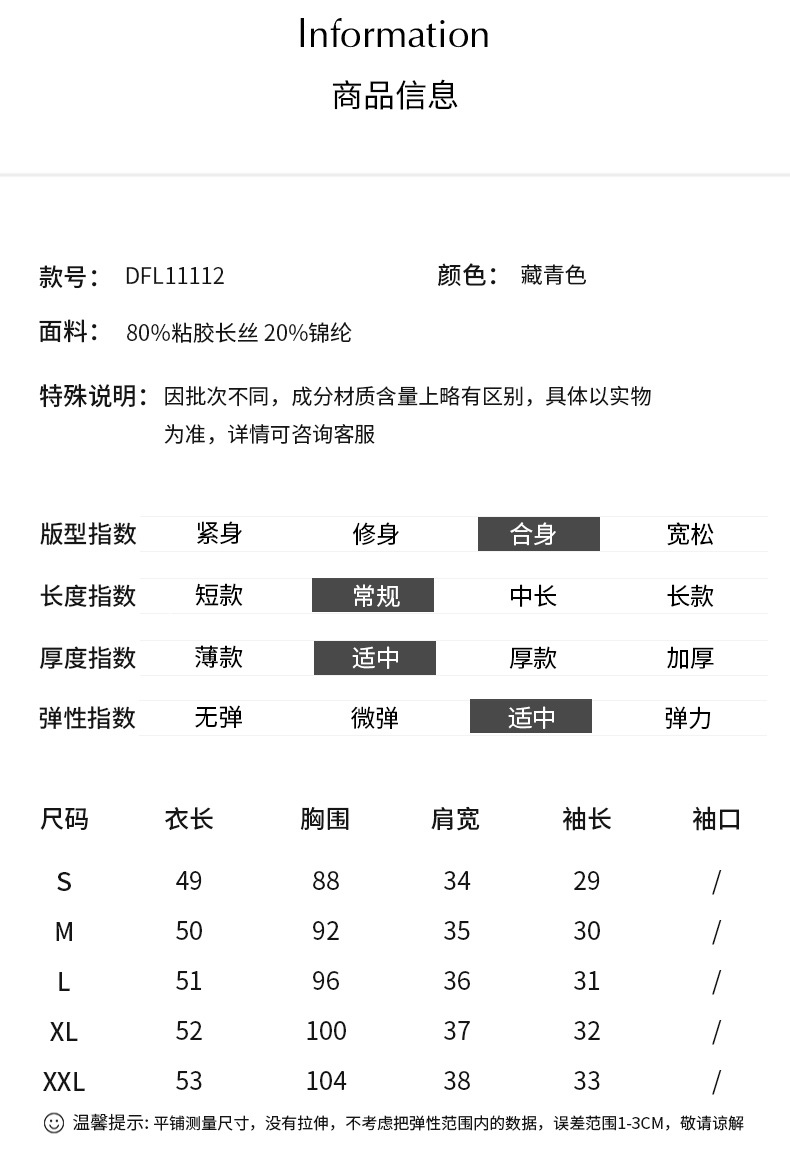 Information
商品信息

款号： DFL11112
颜色： 藏青色

面料： 80%粘胶长丝 20%锦纶

特殊说明：因批次不同，成分材质含量上略有区别，具体以实物为准，详情可咨询客服

| 版型指数 | 紧身 | 修身 | 合身 | 宽松 |
|---|---|---|---|---|
| 长度指数 | 短款 | 常规 | 中长 | 长款 |
| 厚度指数 | 薄款 | 适中 | 厚款 | 加厚 |
| 弹性指数 | 无弹 | 微弹 | 适中 | 弹力 |

| 尺码 | 衣长 | 胸围 | 肩宽 | 袖长 | 袖口 |
|---|---|---|---|---|---|
| S | 49 | 88 | 34 | 29 | / |
| M | 50 | 92 | 35 | 30 | / |
| L | 51 | 96 | 36 | 31 | / |
| XL | 52 | 100 | 37 | 32 | / |
| XXL | 53 | 104 | 38 | 33 | / |

温馨提示: 平铺测量尺寸，没有拉伸，不考虑把弹性范围内的数据，误差范围1-3CM，敬请谅解